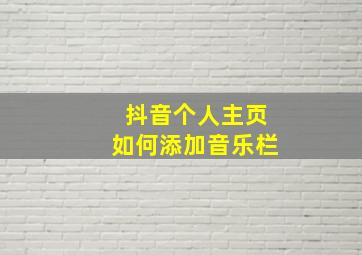 抖音个人主页
如何添加音乐栏